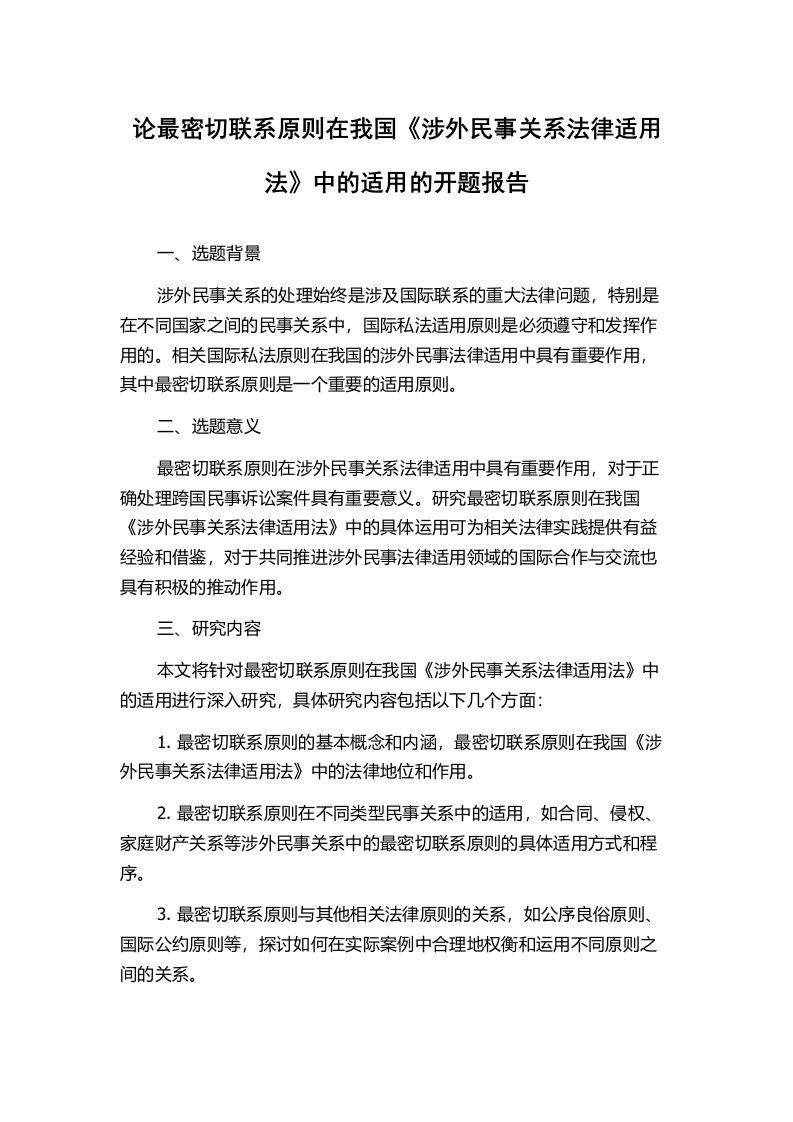 论最密切联系原则在我国《涉外民事关系法律适用法》中的适用的开题报告

一、选题背景

涉外民事关系的处理始终是涉及国际联系的重大法律问题，特别是在不同国家之间的民事关系中，国际私法适用原则是必须遵守和发挥作用的。相关国际私法原则在我国的涉外民事法律适用中具有重要作用，其中最密切联系原则是一个重要的适用原则。

二、选题意义

最密切联系原则在涉外民事关系法律适用中具有重要作用，对于正确处理跨国民事诉讼案件具有重要意义。研究最密切联系原则在我国《涉外民事关系法律适用法》中的具体运用可为相关法律实践提供有益经验和借鉴，对于共同推进涉外民事法律适用领域的国际合作与交流也具有积极的推动作用。

三、研究内容

本文将针对最密切联系原则在我国《涉外民事关系法律适用法》中的适用进行深入研究，具体研究内容包括以下几个方面：

1. 最密切联系原则的基本概念和内涵，最密切联系原则在我国《涉外民事关系法律适用法》中的法律地位和作用。

2. 最密切联系原则在不同类型民事关系中的适用，如合同、侵权、家庭财产关系等涉外民事关系中的最密切联系原则的具体适用方式和程序。

3. 最密切联系原则与其他相关法律原则的关系，如公序良俗原则、国际公约原则等，探讨如何在实际案例中合理地权衡和运用不同原则之间的关系。